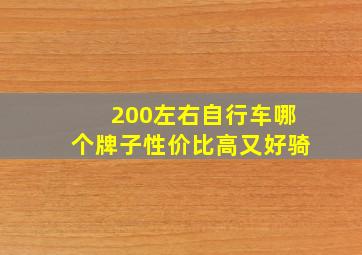 200左右自行车哪个牌子性价比高又好骑